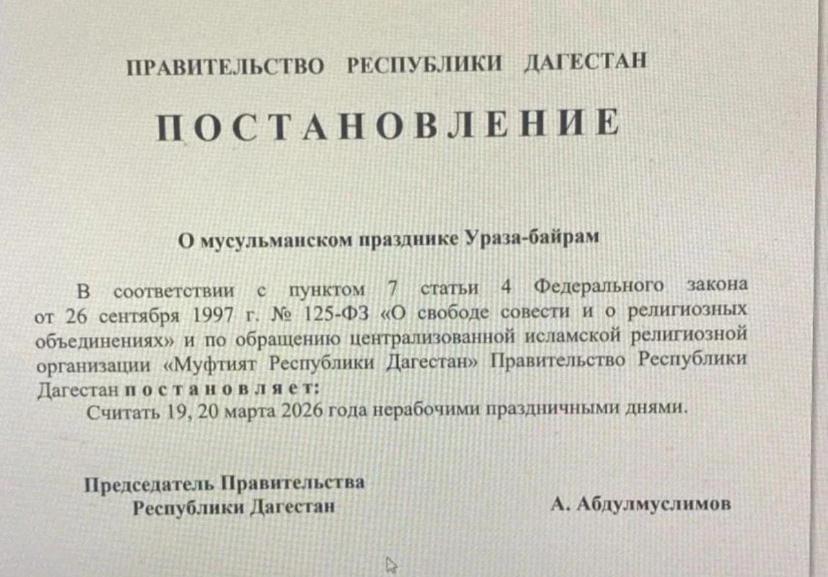 ПРАВИТЕЛЬСТВО РЕСПУБЛИКИ ДАГЕСТАН

ПОСТАНОВЛЕНИЕ

О мусульманском празднике Ураза-байрам

В соответствии с пунктом 7 статьи 4 Федерального закона от 26 сентября 1997 г. № 125-ФЗ «О свободе совести и о религиозных объединениях» и по обращению централизованной исламской религиозной организации «Муфтият Республики Дагестан» Правительство Республики Дагестан постановляет:

Считать 19, 20 марта 2026 года нерабочими праздничными днями.

Председатель Правительства Республики Дагестан

А. Абдулмуслимов